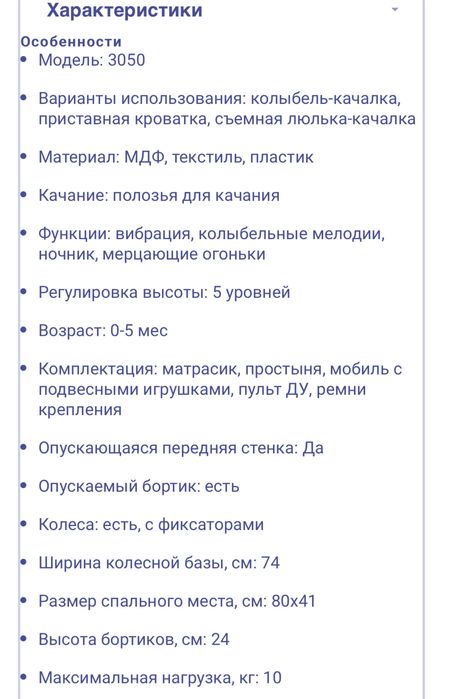 Характеристики

Особенности
• Модель: 3050

• Варианты использования: колыбель-качалка, приставная кроватка, съемная люлька-качалка

• Материал: МДФ, текстиль, пластик

• Качание: полозья для качания

• Функции: вибрация, колыбельные мелодии, ночник, мерцающие огоньки

• Регулировка высоты: 5 уровней

• Возраст: 0-5 мес

• Комплектация: матрасик, простыня, мобиль с подвесными игрушками, пульт ДУ, ремни крепления

• Опускающаяся передняя стенка: Да

• Опускаемый бортик: есть

• Колеса: есть, с фиксаторами

• Ширина колесной базы, см: 74

• Размер спального места, см: 80х41

• Высота бортиков, см: 24

• Максимальная нагрузка, кг: 10